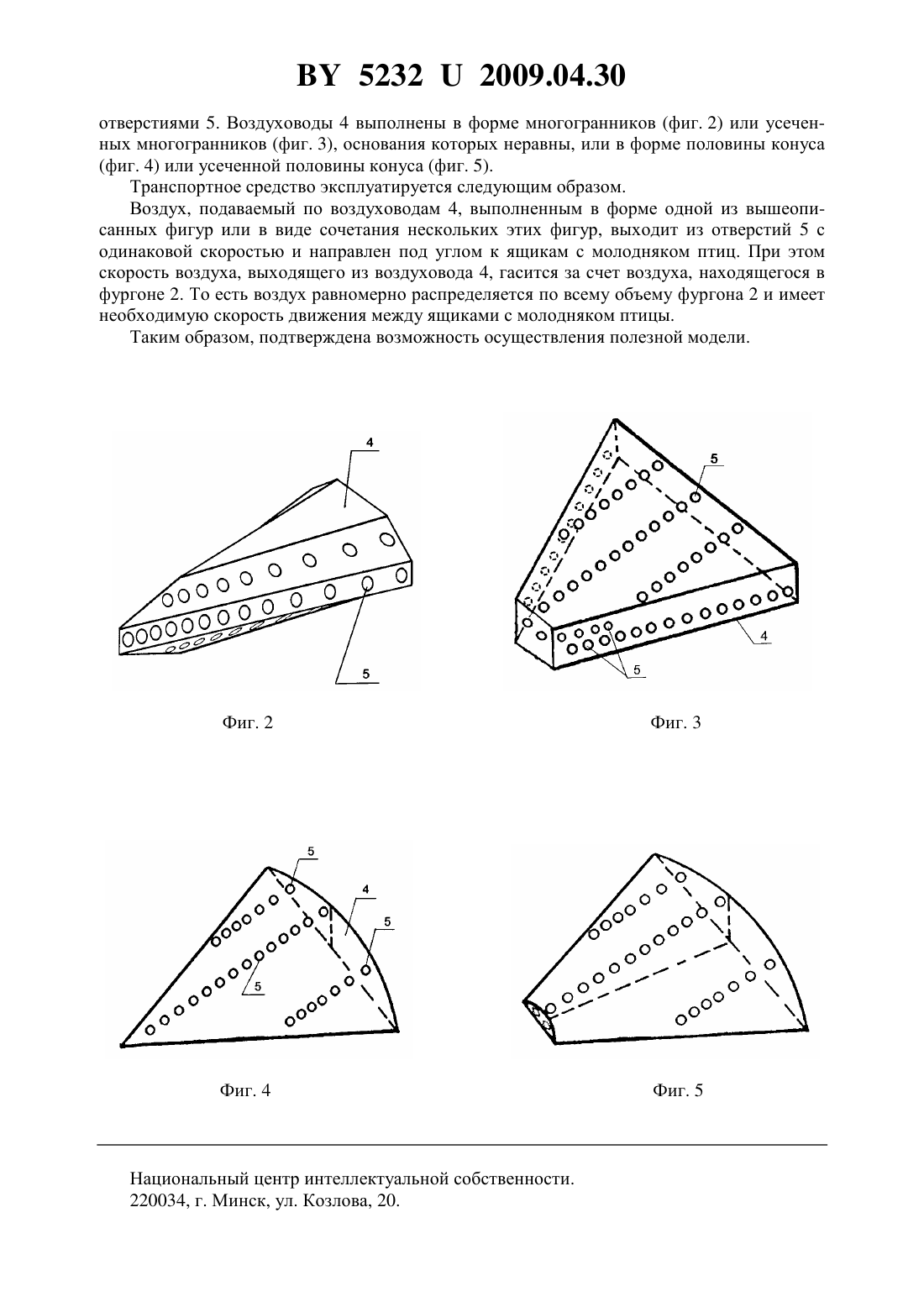 BY 5232 U 2009.04.30

отверстиями 5. Воздуховоды 4 выполнены в форме многогранников (фиг. 2) или усеченных многогранников (фиг. 3), основания которых неравны, или в форме половины конуса (фиг. 4) или усеченной половины конуса (фиг. 5).

Транспортное средство эксплуатируется следующим образом.

Воздух, подаваемый по воздуховодам 4, выполненным в форме одной из вышеописанных фигур или в виде сочетания нескольких этих фигур, выходит из отверстий 5 с одинаковой скоростью и направлен под углом к ящикам с молодняком птиц. При этом скорость воздуха, выходящего из воздуховода 4, гасится за счет воздуха, находящегося в фургоне 2. То есть воздух равномерно распределяется по всему объему фургона 2 и имеет необходимую скорость движения между ящиками с молодняком птицы.

Таким образом, подтверждена возможность осуществления полезной модели.

4

5

Фиг. 2

5

4

5

Фиг. 3

5

4

5

5

Фиг. 4

Фиг. 5

Национальный центр интеллектуальной собственности.
220034, г. Минск, ул. Козлова, 20.